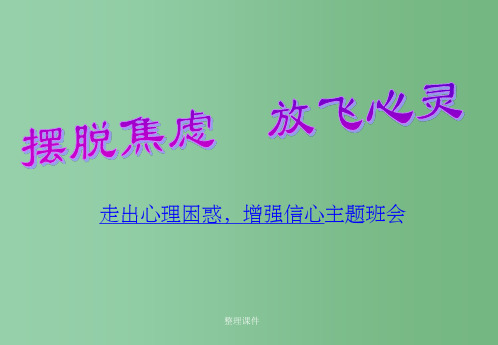 摆脱焦虑　放飞心灵

走出心理困惑，增强信心主题班会

整理课件